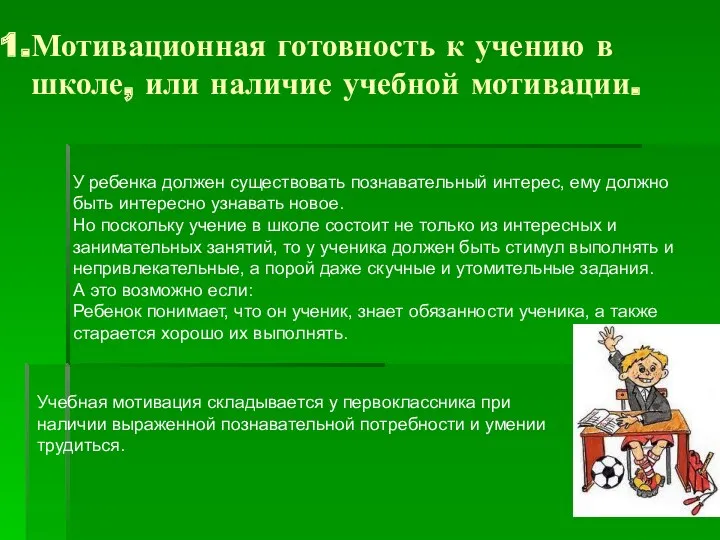 1.Мотивационная готовность к учению в школе, или наличие учебной мотивации.

У ребенка должен существовать познавательный интерес, ему должно быть интересно узнавать новое.
Но поскольку учение в школе состоит не только из интересных и занимательных занятий, то у ученика должен быть стимул выполнять и непривлекательные, а порой даже скучные и утомительные задания.
А это возможно если:
Ребенок понимает, что он ученик, знает обязанности ученика, а также старается хорошо их выполнять.

Учебная мотивация складывается у первоклассника при наличии выраженной познавательной потребности и умении трудиться.